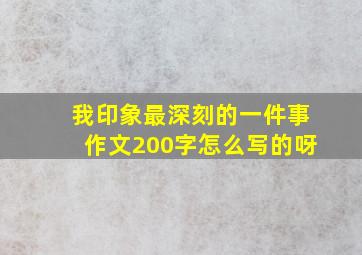 我印象最深刻的一件事作文200字怎么写的呀